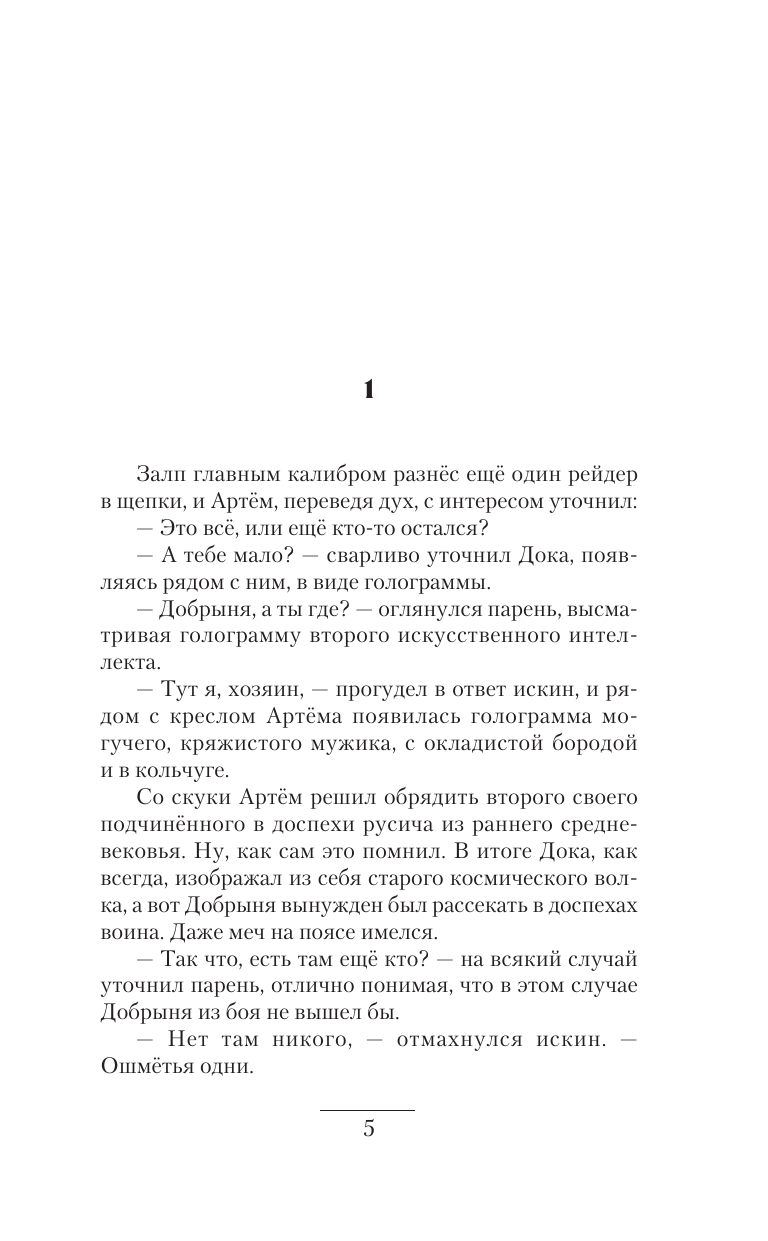 1

Залп главным калибром разнёс ещё один рейдер в щепки, и Артём, переведя дух, с интересом уточнил:

— Это всё, или ещё кто-то остался?

— А тебе мало? — сварливо уточнил Дока, появляясь рядом с ним, в виде голограммы.

— Добрыня, а ты где? — оглянулся парень, высматривая голограмму второго искусственного интеллекта.

— Тут я, хозяин, — прогудел в ответ искин, и рядом с креслом Артёма появилась голограмма могучего, кряжистого мужика, с окладистой бородой и в кольчуге.

Со скуки Артём решил обрядить второго своего подчинённого в доспехи русича из раннего средневековья. Ну, как сам это помнил. В итоге Дока, как всегда, изображал из себя старого космического волка, а вот Добрыня вынужден был рассекать в доспехах воина. Даже меч на поясе имелся.

— Так что, есть там ещё кто? — на всякий случай уточнил парень, отлично понимая, что в этом случае Добрыня из боя не вышел бы.

— Нет там никого, — отмахнулся искин. — Ошмётья одни.

5